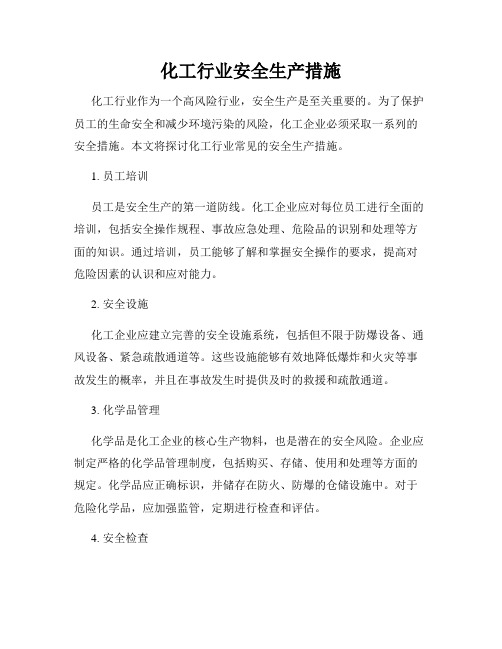 化工行业安全生产措施

化工行业作为一个高风险行业，安全生产是至关重要的。为了保护员工的生命安全和减少环境污染的风险，化工企业必须采取一系列的安全措施。本文将探讨化工行业常见的安全生产措施。

1. 员工培训

员工是安全生产的第一道防线。化工企业应对每位员工进行全面的培训，包括安全操作规程、事故应急处理、危险品的识别和处理等方面的知识。通过培训，员工能够了解和掌握安全操作的要求，提高对危险因素的认识和应对能力。

2. 安全设施

化工企业应建立完善的安全设施系统，包括但不限于防爆设备、通风设备、紧急疏散通道等。这些设施能够有效地降低爆炸和火灾等事故发生的概率，并且在事故发生时提供及时的救援和疏散通道。

3. 化学品管理

化学品是化工企业的核心生产物料，也是潜在的安全风险。企业应制定严格的化学品管理制度，包括购买、存储、使用和处理等方面的规定。化学品应正确标识，并储存在防火、防爆的仓储设施中。对于危险化学品，应加强监管，定期进行检查和评估。

4. 安全检查